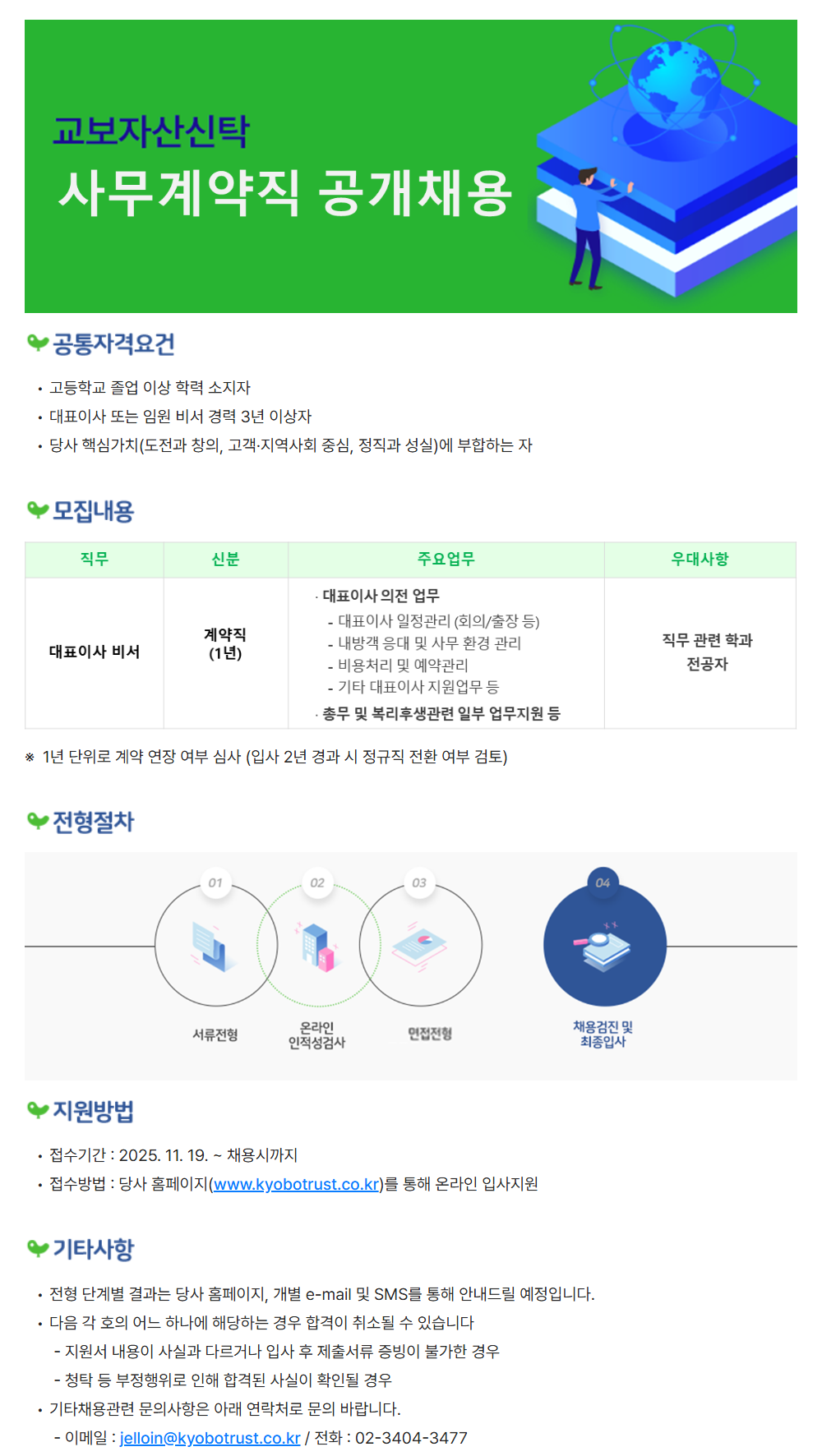 교보자산신탁
사무계약직 공개채용

공통자격요건

• 고등학교 졸업 이상 학력 소지자
• 대표이사 또는 임원 비서 경력 3년 이상자
• 당사 핵심가치(도전과 창의, 고객·지역사회 중심, 정직과 성실)에 부합하는 자

모집내용

| 직무 | 신분 | 주요업무 | 우대사항 |
|---|---|---|---|
| 대표이사 비서 | 계약직 (1년) | · 대표이사 의전 업무 - 대표이사 일정관리 (회의/출장 등) - 내방객 응대 및 사무 환경 관리 - 비용처리 및 예약관리 - 기타 대표이사 지원업무 등 · 총무 및 복리후생관련 일부 업무지원 등 | 직무 관련 학과 전공자 |

※ 1년 단위로 계약 연장 여부 심사 (입사 2년 경과 시 정규직 전환 여부 검토)

전형절차

01
서류전형

02
온라인
인적성검사

03
면접전형

04
채용검진 및
최종입사

지원방법

• 접수기간 : 2025. 11. 19. ~ 채용시까지
• 접수방법 : 당사 홈페이지(www.kyobotrust.co.kr)를 통해 온라인 입사지원

기타사항

• 전형 단계별 결과는 당사 홈페이지, 개별 e-mail 및 SMS를 통해 안내드릴 예정입니다.
• 다음 각 호의 어느 하나에 해당하는 경우 합격이 취소될 수 있습니다
- 지원서 내용이 사실과 다르거나 입사 후 제출서류 증빙이 불가한 경우
- 청탁 등 부정행위로 인해 합격된 사실이 확인될 경우
• 기타채용관련 문의사항은 아래 연락처로 문의 바랍니다.
- 이메일 : jelloin@kyobotrust.co.kr / 전화 : 02-3404-3477